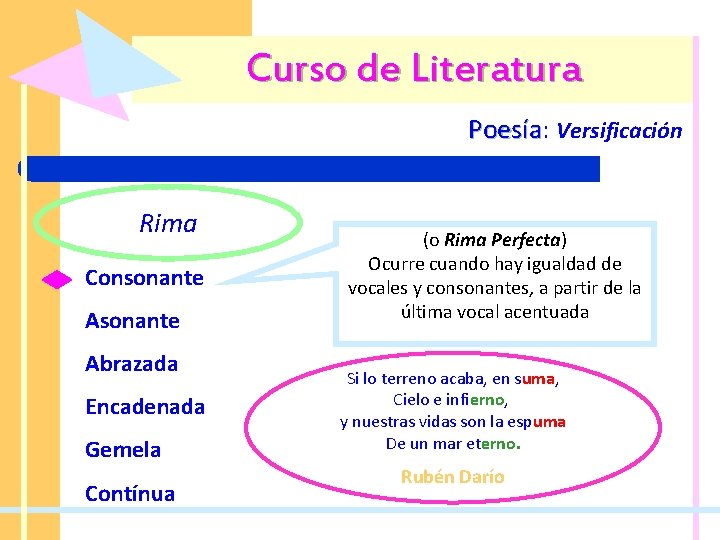 Curso de Literatura

Poesía: Versificación

Rima

Consonante

Asonante

Abrazada

Encadenada

Gemela

Contínua

(o Rima Perfecta)
Ocurre cuando hay igualdad de vocales y consonantes, a partir de la última vocal acentuada

Si lo terreno acaba, en suma,
Cielo e infierno,
y nuestras vidas son la espuma
De un mar eterno.

Rubén Darío